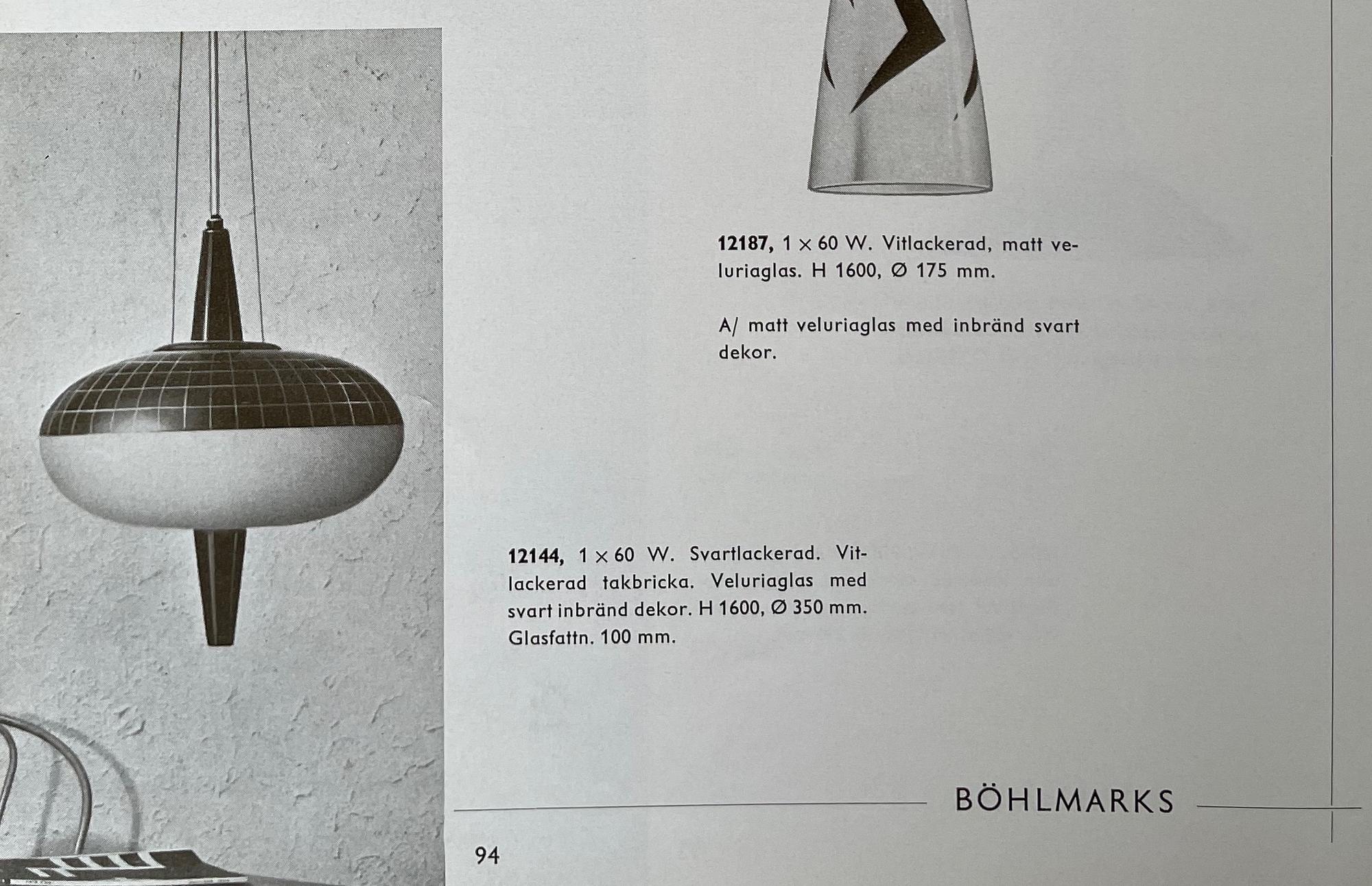 12187, 1 × 60 W. Vitlackerad, matt veluriaglas. H 1600, Ø 175 mm.

A/ matt veluriaglas med inbränd svart dekor.

12144, 1 × 60 W. Svartlackerad. Vitlackerad takbricka. Veluriaglas med svart inbränd dekor. H 1600, Ø 350 mm. Glasfattn. 100 mm.

BÖHLMARKS

94